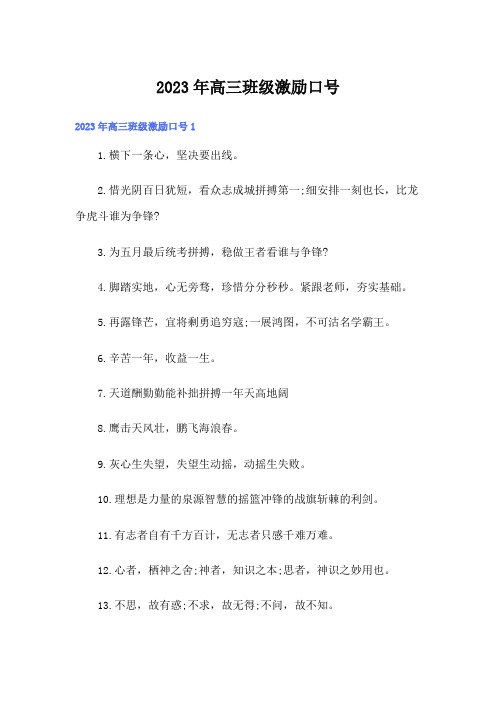 2023年高三班级激励口号

2023年高三班级激励口号1

1.横下一条心，坚决要出线。

2.惜光阴百日犹短，看众志成城拼搏第一;细安排一刻也长，比龙争虎斗谁为争锋?

3.为五月最后统考拼搏，稳做王者看谁与争锋?

4.脚踏实地，心无旁骛，珍惜分分秒秒。紧跟老师，夯实基础。

5.再露锋芒，宜将剩勇追穷寇;一展鸿图，不可沽名学霸王。

6.辛苦一年，收益一生。

7.天道酬勤勤能补拙拼搏一年天高地阔

8.鹰击天风壮，鹏飞海浪春。

9.灰心生失望，失望生动摇，动摇生失败。

10.理想是力量的泉源智慧的摇篮冲锋的战旗斩棘的利剑。

11.有志者自有千方百计，无志者只感千难万难。

12.心者，栖神之舍;神者，知识之本;思者，神识之妙用也。

13.不思，故有惑;不求，故无得;不问，故不知。